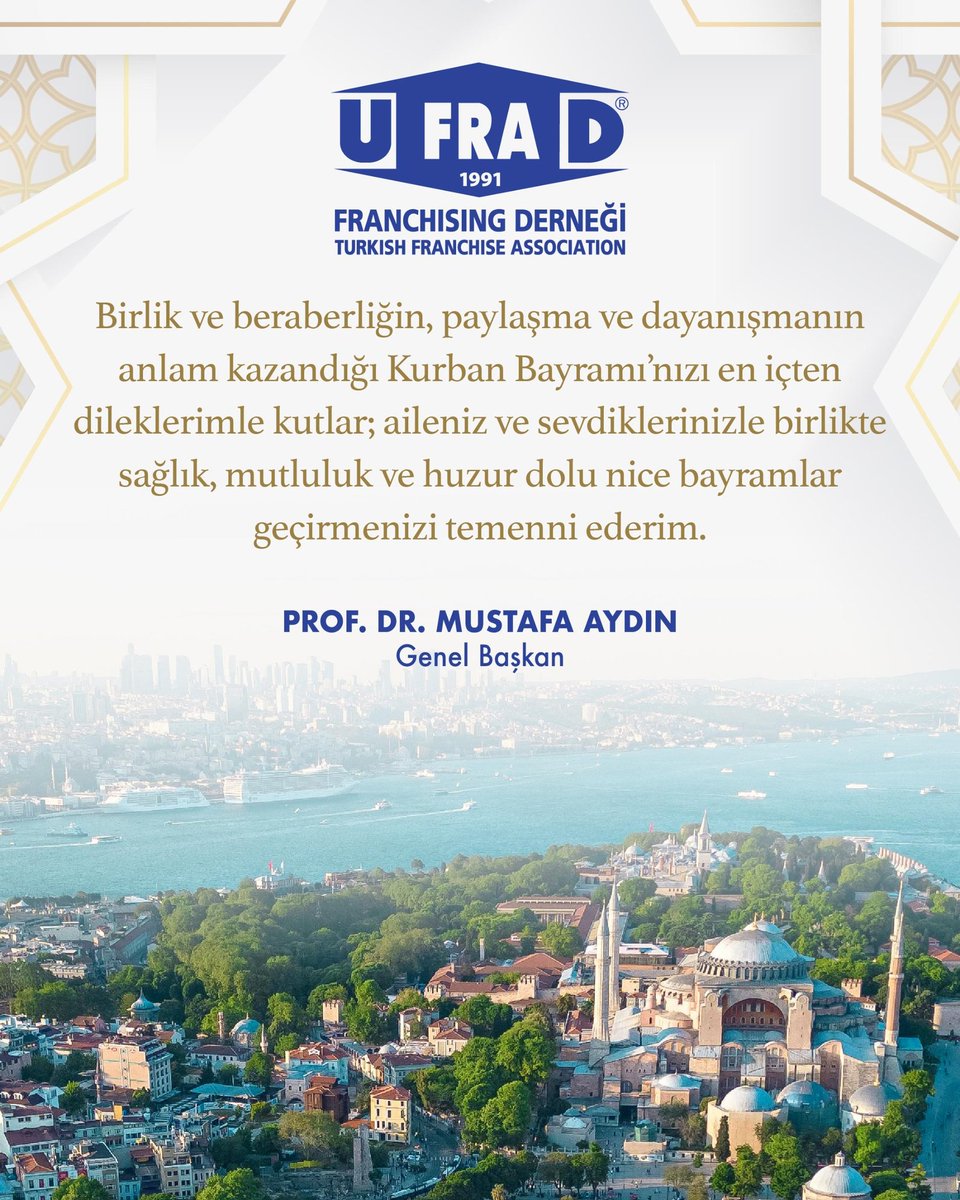 U FRA D®
1991
FRANCHISING DERNEĞİ
TURKISH FRANCHISE ASSOCIATION

Birlik ve beraberliğin, paylaşma ve dayanışmanın anlam kazandığı Kurban Bayramı'nızı en içten dileklerimle kutlar; aileniz ve sevdiklerinizle birlikte sağlık, mutluluk ve huzur dolu nice bayramlar geçirmenizi temenni ederim.

PROF. DR. MUSTAFA AYDIN
Genel Başkan